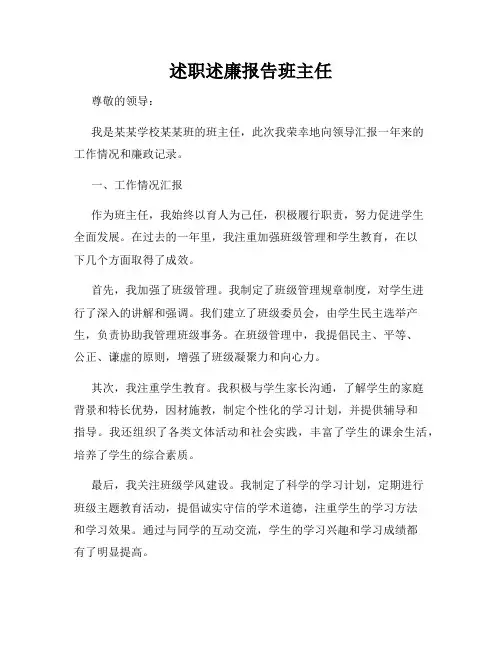 述职述廉报告班主任

尊敬的领导：

我是某某学校某某班的班主任，此次我荣幸地向领导汇报一年来的工作情况和廉政记录。

一、工作情况汇报

作为班主任，我始终以育人为己任，积极履行职责，努力促进学生全面发展。在过去的一年里，我注重加强班级管理和学生教育，在以下几个方面取得了成效。

首先，我加强了班级管理。我制定了班级管理规章制度，对学生进行了深入的讲解和强调。我们建立了班级委员会，由学生民主选举产生，负责协助我管理班级事务。在班级管理中，我提倡民主、平等、公正、谦虚的原则，增强了班级凝聚力和向心力。

其次，我注重学生教育。我积极与学生家长沟通，了解学生的家庭背景和特长优势，因材施教，制定个性化的学习计划，并提供辅导和指导。我还组织了各类文体活动和社会实践，丰富了学生的课余生活，培养了学生的综合素质。

最后，我关注班级学风建设。我制定了科学的学习计划，定期进行班级主题教育活动，提倡诚实守信的学术道德，注重学生的学习方法和学习效果。通过与同学的互动交流，学生的学习兴趣和学习成绩都有了明显提高。